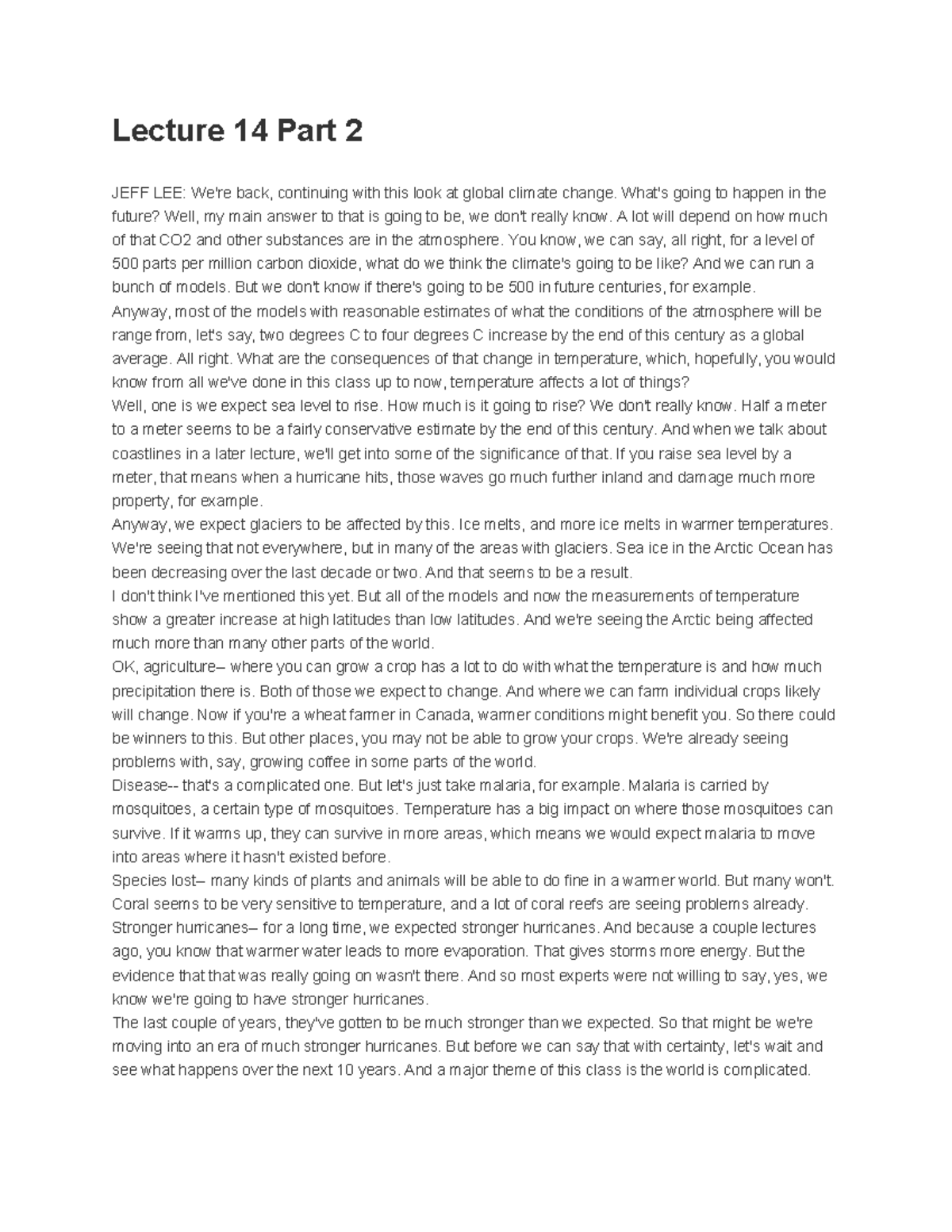 Lecture 14 Part 2

JEFF LEE: We're back, continuing with this look at global climate change. What's going to happen in the future? Well, my main answer to that is going to be, we don't really know. A lot will depend on how much of that CO2 and other substances are in the atmosphere. You know, we can say, all right, for a level of 500 parts per million carbon dioxide, what do we think the climate's going to be like? And we can run a bunch of models. But we don't know if there's going to be 500 in future centuries, for example.
Anyway, most of the models with reasonable estimates of what the conditions of the atmosphere will be range from, let's say, two degrees C to four degrees C increase by the end of this century as a global average. All right. What are the consequences of that change in temperature, which, hopefully, you would know from all we've done in this class up to now, temperature affects a lot of things?
Well, one is we expect sea level to rise. How much is it going to rise? We don't really know. Half a meter to a meter seems to be a fairly conservative estimate by the end of this century. And when we talk about coastlines in a later lecture, we'll get into some of the significance of that. If you raise sea level by a meter, that means when a hurricane hits, those waves go much further inland and damage much more property, for example.
Anyway, we expect glaciers to be affected by this. Ice melts, and more ice melts in warmer temperatures. We're seeing that not everywhere, but in many of the areas with glaciers. Sea ice in the Arctic Ocean has been decreasing over the last decade or two. And that seems to be a result.
I don't think I've mentioned this yet. But all of the models and now the measurements of temperature show a greater increase at high latitudes than low latitudes. And we're seeing the Arctic being affected much more than many other parts of the world.
OK, agriculture– where you can grow a crop has a lot to do with what the temperature is and how much precipitation there is. Both of those we expect to change. And where we can farm individual crops likely will change. Now if you're a wheat farmer in Canada, warmer conditions might benefit you. So there could be winners to this. But other places, you may not be able to grow your crops. We're already seeing problems with, say, growing coffee in some parts of the world.
Disease-- that's a complicated one. But let's just take malaria, for example. Malaria is carried by mosquitoes, a certain type of mosquitoes. Temperature has a big impact on where those mosquitoes can survive. If it warms up, they can survive in more areas, which means we would expect malaria to move into areas where it hasn't existed before.
Species lost– many kinds of plants and animals will be able to do fine in a warmer world. But many won't. Coral seems to be very sensitive to temperature, and a lot of coral reefs are seeing problems already.
Stronger hurricanes– for a long time, we expected stronger hurricanes. And because a couple lectures ago, you know that warmer water leads to more evaporation. That gives storms more energy. But the evidence that that was really going on wasn't there. And so most experts were not willing to say, yes, we know we're going to have stronger hurricanes.
The last couple of years, they've gotten to be much stronger than we expected. So that might be we're moving into an era of much stronger hurricanes. But before we can say that with certainty, let's wait and see what happens over the next 10 years. And a major theme of this class is the world is complicated.